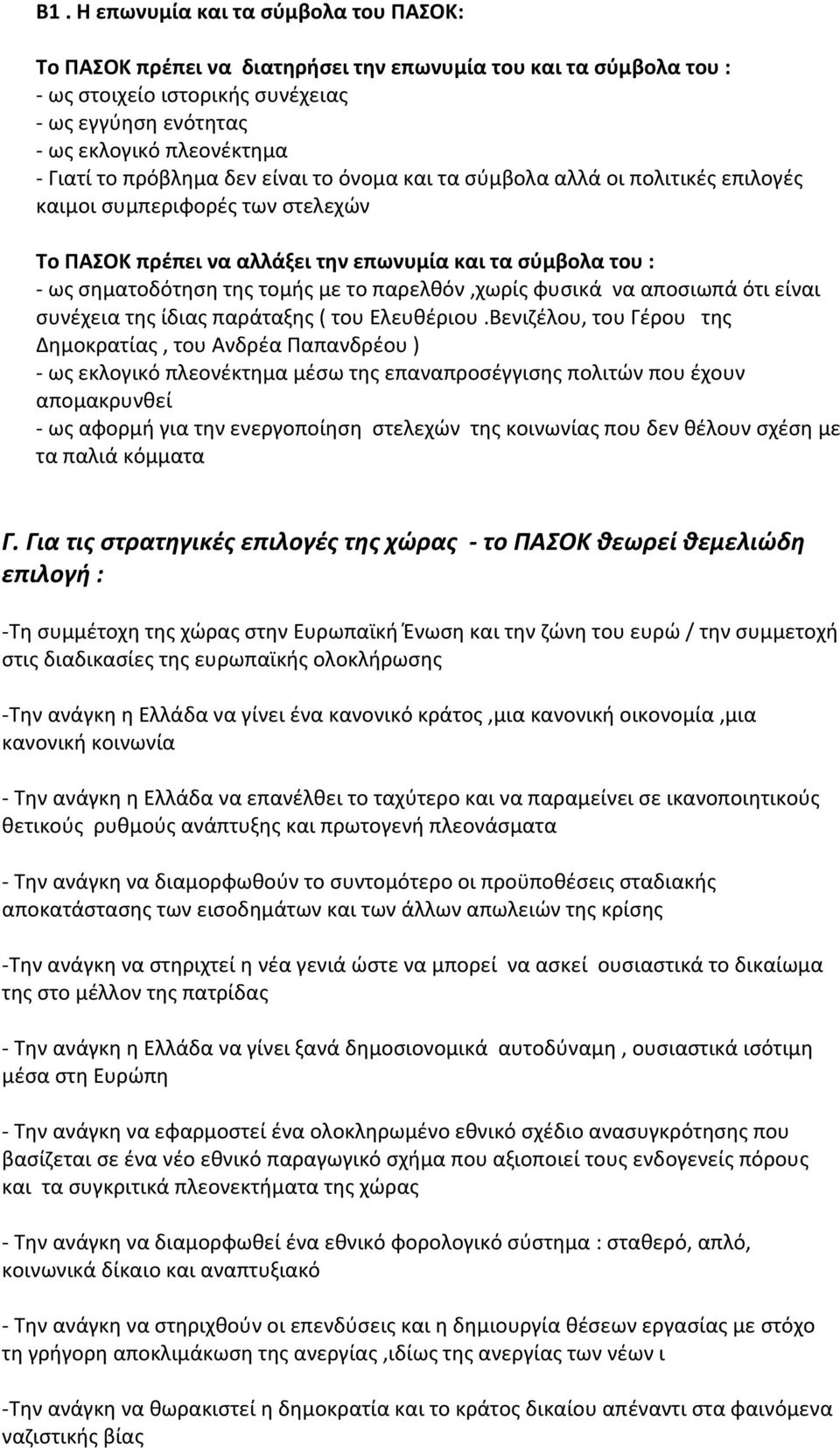 Β1 . Η επωνυμία και τα σύμβολα του ΠΑΣΟΚ:

Το ΠΑΣΟΚ πρέπει να διατηρήσει την επωνυμία του και τα σύμβολα του :
- ως στοιχείο ιστορικής συνέχειας
- ως εγγύηση ενότητας
- ως εκλογικό πλεονέκτημα
- Γιατί το πρόβλημα δεν είναι το όνομα και τα σύμβολα αλλά οι πολιτικές επιλογές καιμοι συμπεριφορές των στελεχών

Το ΠΑΣΟΚ πρέπει να αλλάξει την επωνυμία και τα σύμβολα του :
- ως σηματοδότηση της τομής με το παρελθόν ,χωρίς φυσικά να αποσιωπά ότι είναι συνέχεια της ίδιας παράταξης ( του Ελευθέριου .Βενιζέλου, του Γέρου της Δημοκρατίας , του Ανδρέα Παπανδρέου )
- ως εκλογικό πλεονέκτημα μέσω της επαναπροσέγγισης πολιτών που έχουν απομακρυνθεί
- ως αφορμή για την ενεργοποίηση στελεχών της κοινωνίας που δεν θέλουν σχέση με τα παλιά κόμματα

Γ. Για τις στρατηγικές επιλογές της χώρας - το ΠΑΣΟΚ θεωρεί θεμελιώδη επιλογή :

-Τη συμμέτοχη της χώρας στην Ευρωπαϊκή Ένωση και την ζώνη του ευρώ / την συμμετοχή στις διαδικασίες της ευρωπαϊκής ολοκλήρωσης

-Την ανάγκη η Ελλάδα να γίνει ένα κανονικό κράτος ,μια κανονική οικονομία ,μια κανονική κοινωνία

- Την ανάγκη η Ελλάδα να επανέλθει το ταχύτερο και να παραμείνει σε ικανοποιητικούς θετικούς ρυθμούς ανάπτυξης και πρωτογενή πλεονάσματα

- Την ανάγκη να διαμορφωθούν το συντομότερο οι προϋποθέσεις σταδιακής αποκατάστασης των εισοδημάτων και των άλλων απωλειών της κρίσης

-Την ανάγκη να στηριχτεί η νέα γενιά ώστε να μπορεί να ασκεί ουσιαστικά το δικαίωμα της στο μέλλον της πατρίδας

- Την ανάγκη η Ελλάδα να γίνει ξανά δημοσιονομικά αυτοδύναμη , ουσιαστικά ισότιμη μέσα στη Ευρώπη

- Την ανάγκη να εφαρμοστεί ένα ολοκληρωμένο εθνικό σχέδιο ανασυγκρότησης που βασίζεται σε ένα νέο εθνικό παραγωγικό σχήμα που αξιοποιεί τους ενδογενείς πόρους και τα συγκριτικά πλεονεκτήματα της χώρας

- Την ανάγκη να διαμορφωθεί ένα εθνικό φορολογικό σύστημα : σταθερό, απλό, κοινωνικά δίκαιο και αναπτυξιακό

- Την ανάγκη να στηριχθούν οι επενδύσεις και η δημιουργία θέσεων εργασίας με στόχο τη γρήγορη αποκλιμάκωση της ανεργίας ,ιδίως της ανεργίας των νέων ι

-Την ανάγκη να θωρακιστεί η δημοκρατία και το κράτος δικαίου απέναντι στα φαινόμενα ναζιστικής βίας